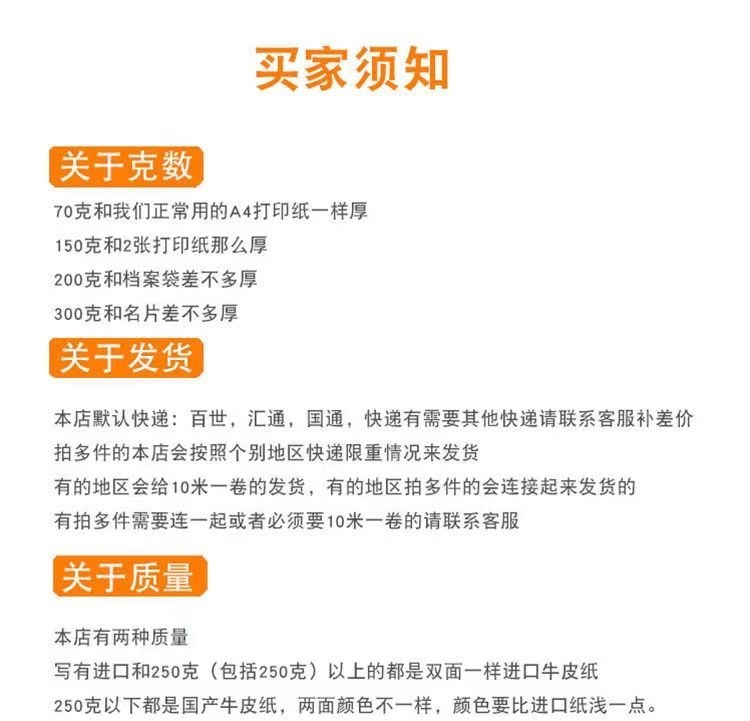 买家须知

关于克数

70克和我们正常用的A4打印纸一样厚
150克和2张打印纸那么厚
200克和档案袋差不多厚
300克和名片差不多厚

关于发货

本店默认快递：百世，汇通，国通，快递有需要其他快递请联系客服补差价
拍多件的本店会按照个别地区快递限重情况来发货
有的地区会给10米一卷的发货，有的地区拍多件的会连接起来发货的
有拍多件需要连一起或者必须要10米一卷的请联系客服

关于质量

本店有两种质量
写有进口和250克（包括250克）以上的都是双面一样进口牛皮纸
250克以下都是国产牛皮纸，两面颜色不一样，颜色要比进口纸浅一点。